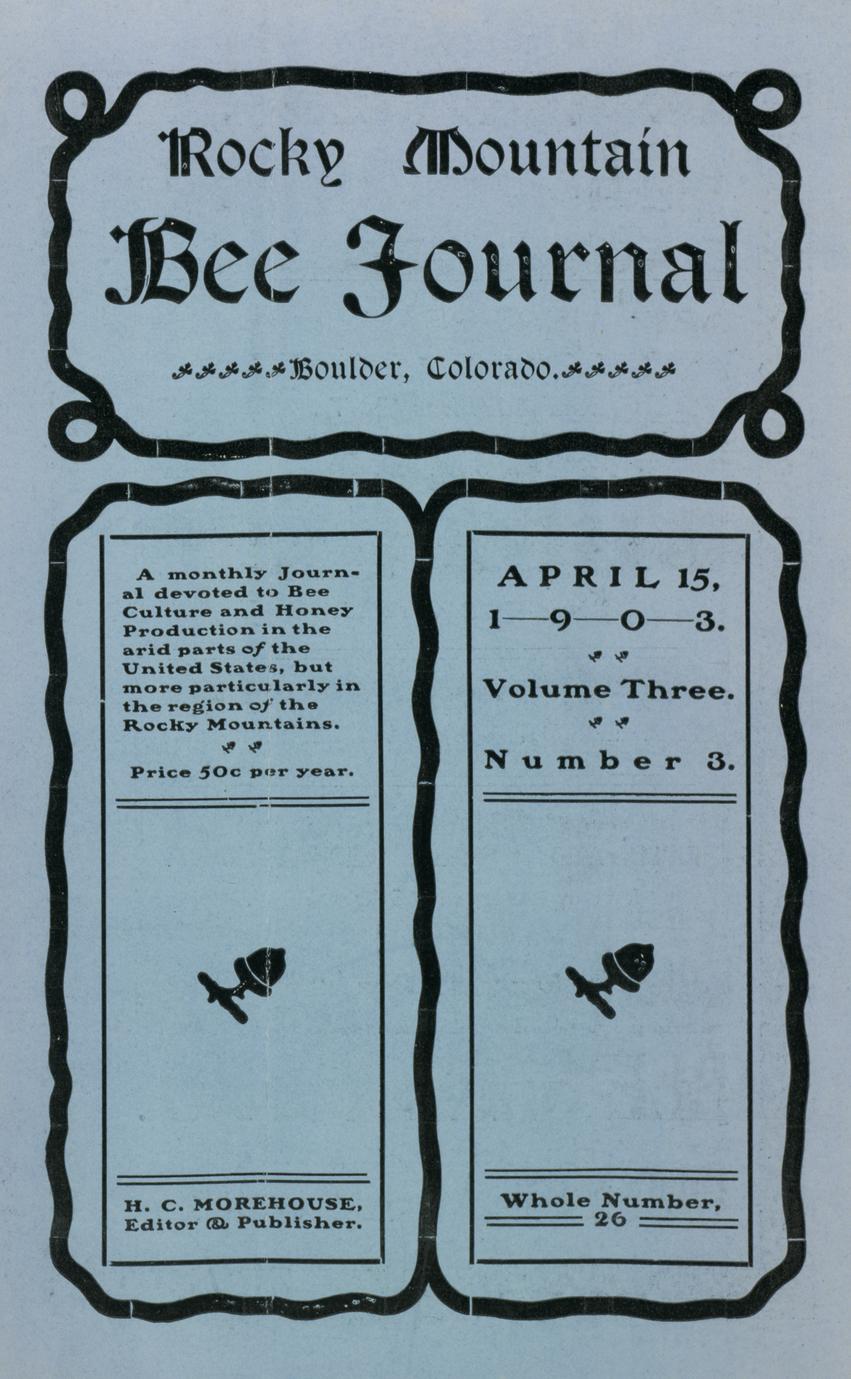 Rocky Mountain
Bee Journal

Boulder, Colorado.

A monthly Journal devoted to Bee Culture and Honey Production in the arid parts of the United States, but more particularly in the region of the Rocky Mountains.

Price 50c per year.

H. C. MOREHOUSE, Editor & Publisher.

APRIL 15,
1—9—0—3.

Volume Three.

Number 3.

Whole Number, 26